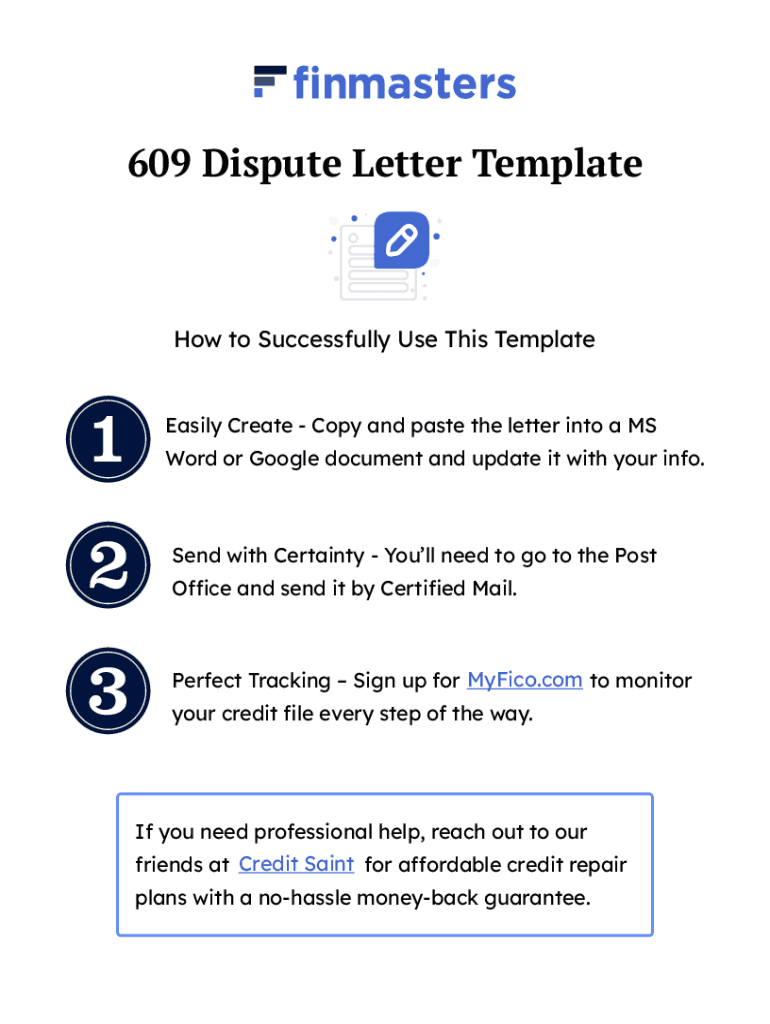 finmasters

609 Dispute Letter Template

How to Successfully Use This Template

1 Easily Create - Copy and paste the letter into a MS Word or Google document and update it with your info.

2 Send with Certainty - You'll need to go to the Post Office and send it by Certified Mail.

3 Perfect Tracking – Sign up for MyFico.com to monitor your credit file every step of the way.

If you need professional help, reach out to our friends at Credit Saint for affordable credit repair plans with a no-hassle money-back guarantee.